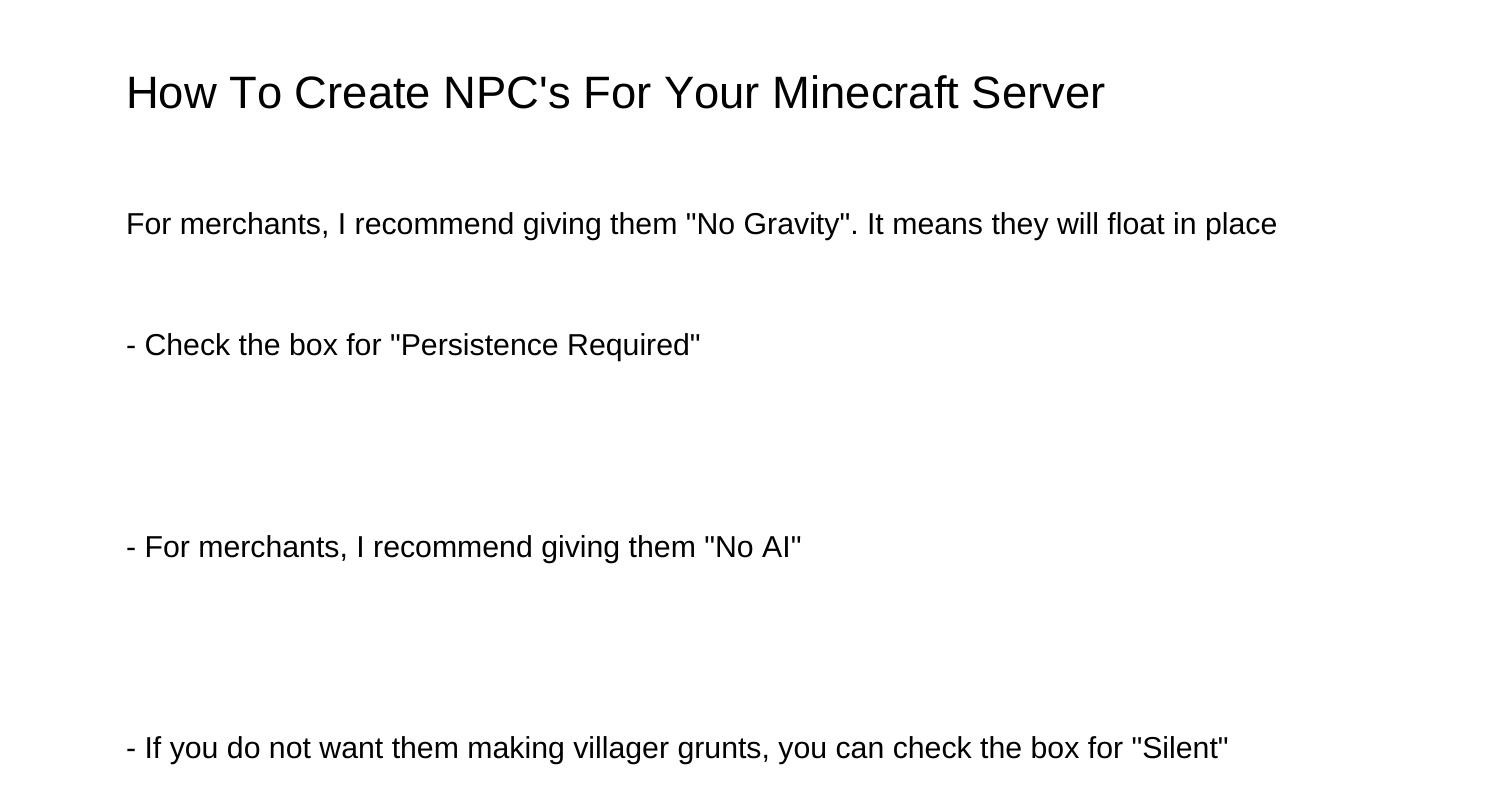 How To Create NPC's For Your Minecraft Server

For merchants, I recommend giving them "No Gravity". It means they will float in place

- Check the box for "Persistence Required"

- For merchants, I recommend giving them "No AI"

- If you do not want them making villager grunts, you can check the box for "Silent"